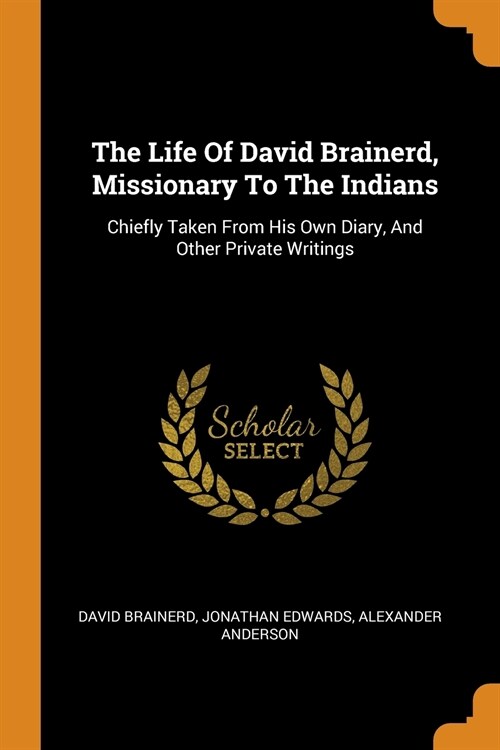 The Life Of David Brainerd, Missionary To The Indians

Chiefly Taken From His Own Diary, And Other Private Writings

Scholar
SELECT

DAVID BRAINERD, JONATHAN EDWARDS, ALEXANDER ANDERSON